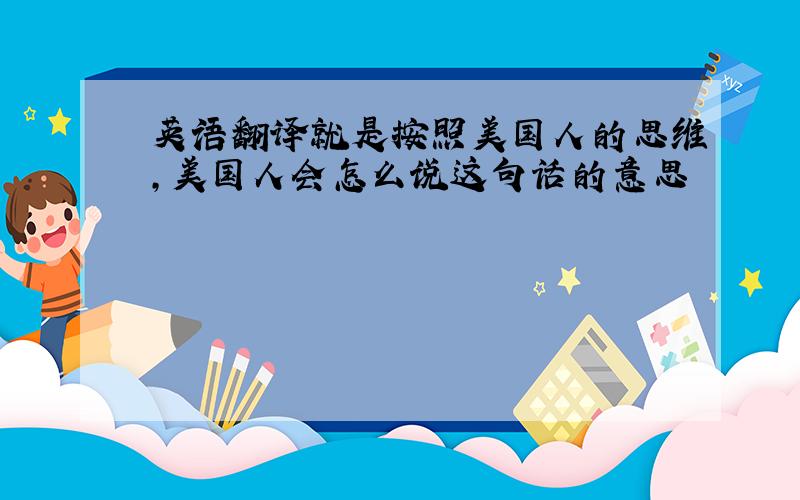 英语翻译就是按照美国人的思维,美国人会怎么说这句话的意思

xyz